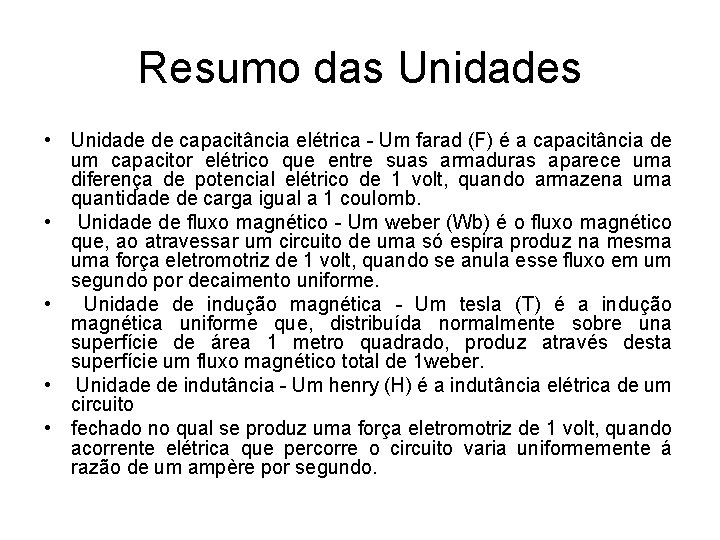 Resumo das Unidades

• Unidade de capacitância elétrica - Um farad (F) é a capacitância de um capacitor elétrico que entre suas armaduras aparece uma diferença de potencial elétrico de 1 volt, quando armazena uma quantidade de carga igual a 1 coulomb.

• Unidade de fluxo magnético - Um weber (Wb) é o fluxo magnético que, ao atravessar um circuito de uma só espira produz na mesma uma força eletromotriz de 1 volt, quando se anula esse fluxo em um segundo por decaimento uniforme.

• Unidade de indução magnética - Um tesla (T) é a indução magnética uniforme que, distribuída normalmente sobre una superfície de área 1 metro quadrado, produz através desta superfície um fluxo magnético total de 1weber.

• Unidade de indutância - Um henry (H) é a indutância elétrica de um circuito

• fechado no qual se produz uma força eletromotriz de 1 volt, quando acorrente elétrica que percorre o circuito varia uniformemente á razão de um ampère por segundo.